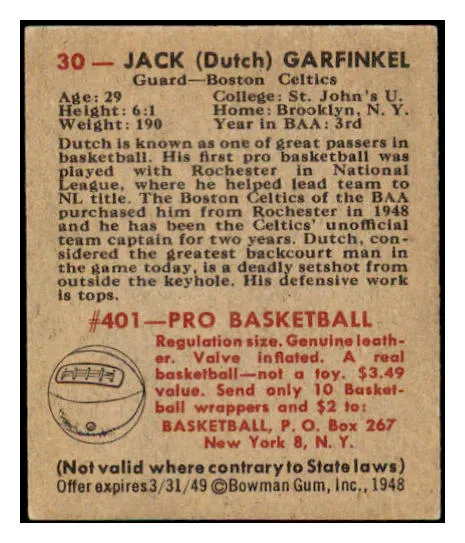 30 — JACK (Dutch) GARFINKEL
Guard—Boston Celtics

Age: 29
Height: 6:1
Weight: 190

College: St. John's U.
Home: Brooklyn, N. Y.
Year in BAA: 3rd

Dutch is known as one of great passers in basketball. His first pro basketball was played with Rochester in National League, where he helped lead team to NL title. The Boston Celtics of the BAA purchased him from Rochester in 1948 and he has been the Celtics' unofficial team captain for two years. Dutch, considered the greatest backcourt man in the game today, is a deadly setshot from outside the keyhole. His defensive work is tops.

#401—PRO BASKETBALL

Regulation size. Genuine leather. Valve inflated. A real basketball—not a toy. $3.49 value. Send only 10 Basketball wrappers and $2 to:
BASKETBALL, P. O. Box 267
New York 8, N. Y.

(Not valid where contrary to State laws)
Offer expires 3/31/49 ©Bowman Gum, Inc., 1948